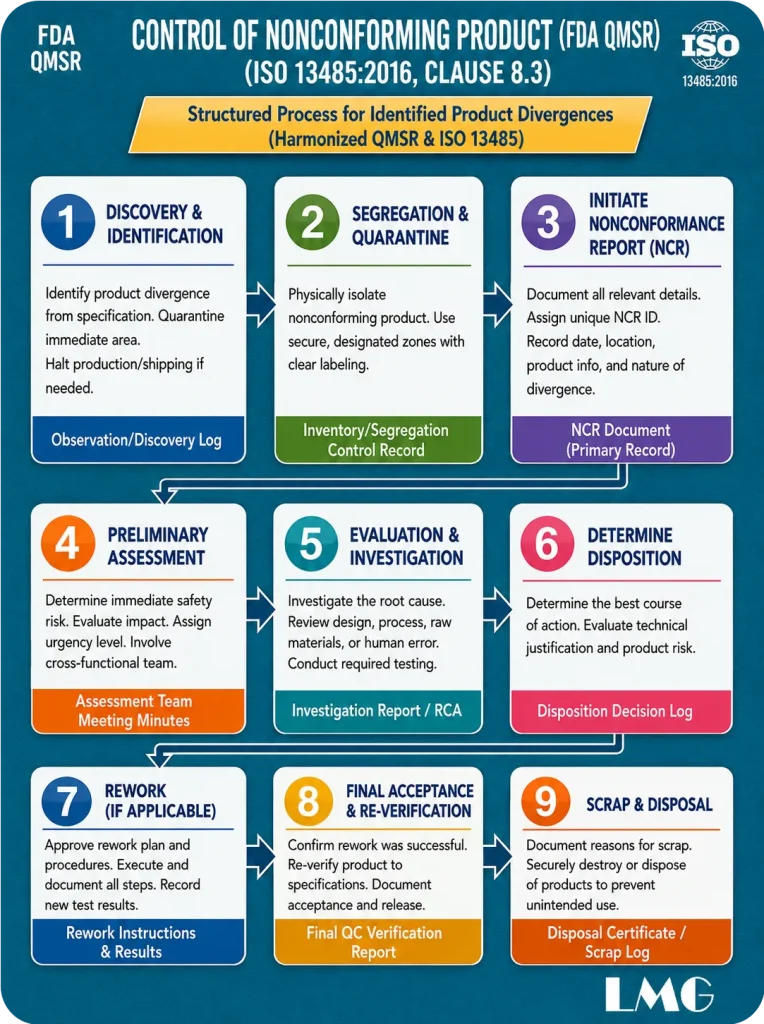 FDA QMSR

CONTROL OF NONCONFORMING PRODUCT (FDA QMSR) (ISO 13485:2016, CLAUSE 8.3)

ISO 13485:2016

Structured Process for Identified Product Divergences (Harmonized QMSR & ISO 13485)

1 DISCOVERY & IDENTIFICATION

Identify product divergence from specification. Quarantine immediate area. Halt production/shipping if needed.

Observation/Discovery Log

2 SEGREGATION & QUARANTINE

Physically isolate nonconforming product. Use secure, designated zones with clear labeling.

Inventory/Segregation Control Record

3 INITIATE NONCONFORMANCE REPORT (NCR)

Document all relevant details. Assign unique NCR ID. Record date, location, product info, and nature of divergence.

NCR Document (Primary Record)

4 PRELIMINARY ASSESSMENT

Determine immediate safety risk. Evaluate impact. Assign urgency level. Involve cross-functional team.

Assessment Team Meeting Minutes

5 EVALUATION & INVESTIGATION

Investigate the root cause. Review design, process, raw materials, or human error. Conduct required testing.

Investigation Report / RCA

6 DETERMINE DISPOSITION

Determine the best course of action. Evaluate technical justification and product risk.

Disposition Decision Log

7 REWORK (IF APPLICABLE)

Approve rework plan and procedures. Execute and document all steps. Record new test results.

Rework Instructions & Results

8 FINAL ACCEPTANCE & RE-VERIFICATION

Confirm rework was successful. Re-verify product to specifications. Document acceptance and release.

Final QC Verification Report

9 SCRAP & DISPOSAL

Document reasons for scrap. Securely destroy or dispose of products to prevent unintended use.

Disposal Certificate / Scrap Log

LMG